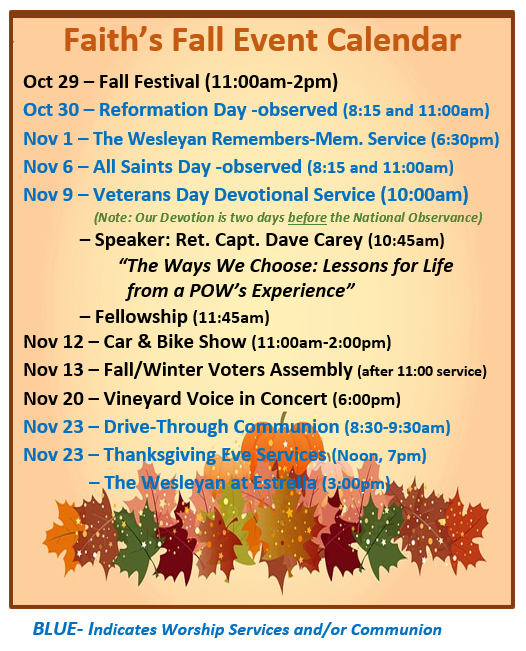 Faith's Fall Event Calendar

Oct 29 – Fall Festival (11:00am-2pm)

Oct 30 – Reformation Day -observed (8:15 and 11:00am)

Nov 1 – The Wesleyan Remembers-Mem. Service (6:30pm)

Nov 6 – All Saints Day -observed (8:15 and 11:00am)

Nov 9 – Veterans Day Devotional Service (10:00am)

(Note: Our Devotion is two days before the National Observance)

– Speaker: Ret. Capt. Dave Carey (10:45am)

"The Ways We Choose: Lessons for Life from a POW's Experience"

– Fellowship (11:45am)

Nov 12 – Car & Bike Show (11:00am-2:00pm)

Nov 13 – Fall/Winter Voters Assembly (after 11:00 service)

Nov 20 – Vineyard Voice in Concert (6:00pm)

Nov 23 – Drive-Through Communion (8:30-9:30am)

Nov 23 – Thanksgiving Eve Services (Noon, 7pm)

– The Wesleyan at Estrella (3:00pm)

BLUE- Indicates Worship Services and/or Communion